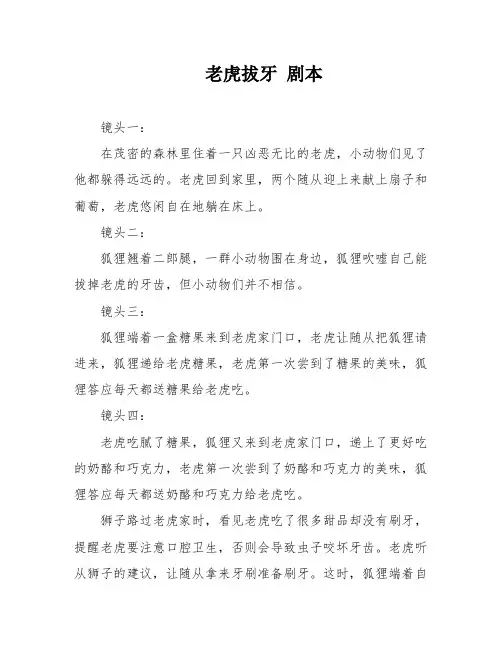 老虎拔牙 剧本

镜头一：

在茂密的森林里住着一只凶恶无比的老虎，小动物们见了他都躲得远远的。老虎回到家里，两个随从迎上来献上扇子和葡萄，老虎悠闲自在地躺在床上。

镜头二：

狐狸翘着二郎腿，一群小动物围在身边，狐狸吹嘘自己能拔掉老虎的牙齿，但小动物们并不相信。

镜头三：

狐狸端着一盒糖果来到老虎家门口，老虎让随从把狐狸请进来，狐狸递给老虎糖果，老虎第一次尝到了糖果的美味，狐狸答应每天都送糖果给老虎吃。

镜头四：

老虎吃腻了糖果，狐狸又来到老虎家门口，递上了更好吃的奶酪和巧克力，老虎第一次尝到了奶酪和巧克力的美味，狐狸答应每天都送奶酪和巧克力给老虎吃。

狮子路过老虎家时，看见老虎吃了很多甜品却没有刷牙，提醒老虎要注意口腔卫生，否则会导致虫子咬坏牙齿。老虎听从狮子的建议，让随从拿来牙刷准备刷牙。这时，狐狸端着自